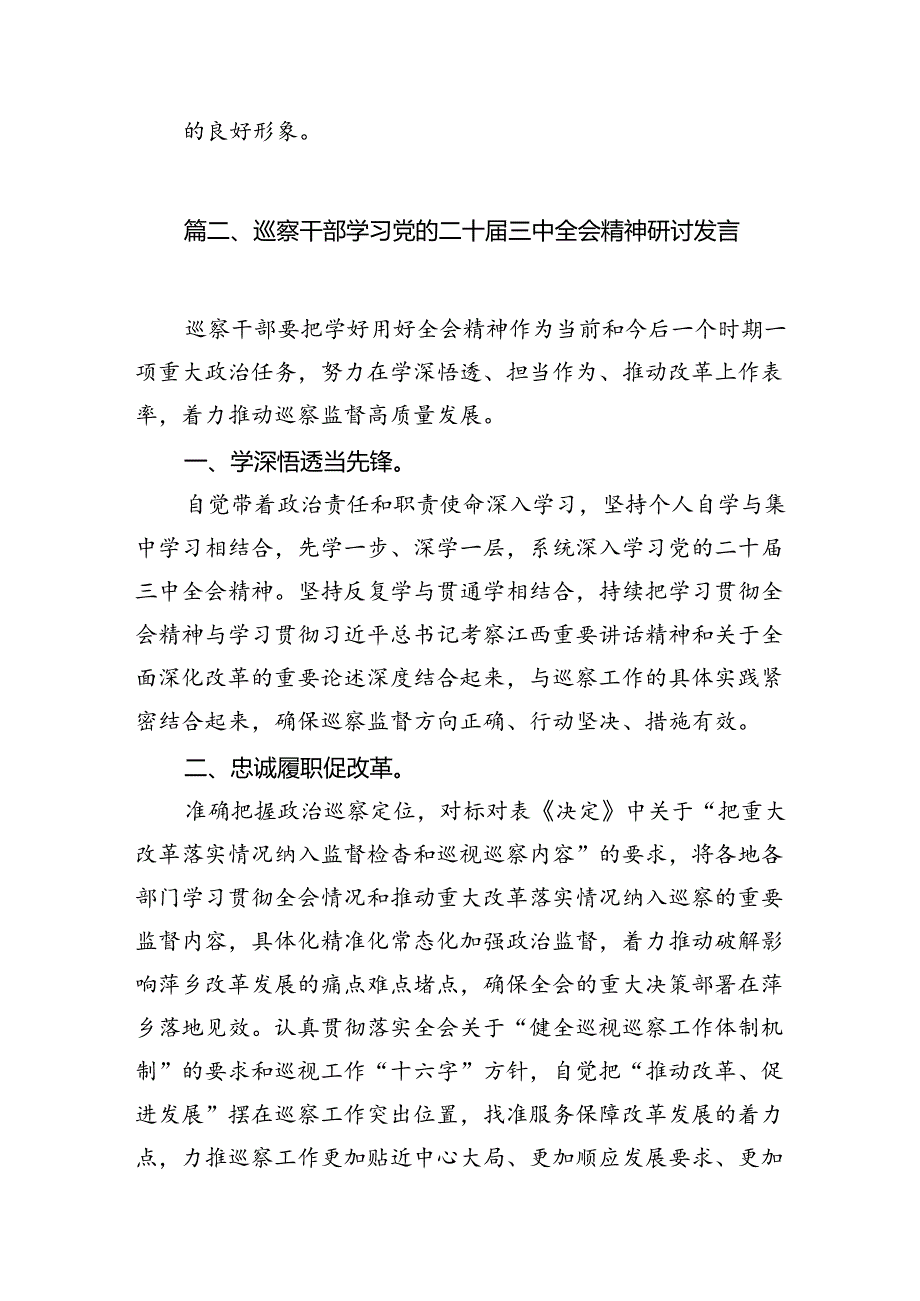 的良好形象。

篇二、巡察干部学习党的二十届三中全会精神研讨发言

巡察干部要把学好用好全会精神作为当前和今后一个时期一项重大政治任务，努力在学深悟透、担当作为、推动改革上作表率，着力推动巡察监督高质量发展。

一、学深悟透当先锋。

自觉带着政治责任和职责使命深入学习，坚持个人自学与集中学习相结合，先学一步、深学一层，系统深入学习党的二十届三中全会精神。坚持反复学与贯通学相结合，持续把学习贯彻全会精神与学习贯彻习近平总书记考察江西重要讲话精神和关于全面深化改革的重要论述深度结合起来，与巡察工作的具体实践紧密结合起来，确保巡察监督方向正确、行动坚决、措施有效。

二、忠诚履职促改革。

准确把握政治巡察定位，对标对表《决定》中关于“把重大改革落实情况纳入监督检查和巡视巡察内容”的要求，将各地各部门学习贯彻全会情况和推动重大改革落实情况纳入巡察的重要监督内容，具体化精准化常态化加强政治监督，着力推动破解影响萍乡改革发展的痛点难点堵点，确保全会的重大决策部署在萍乡落地见效。认真贯彻落实全会关于“健全巡视巡察工作体制机制”的要求和巡视工作“十六字”方针，自觉把“推动改革、促进发展”摆在巡察工作突出位置，找准服务保障改革发展的着力点，力推巡察工作更加贴近中心大局、更加顺应发展要求、更加